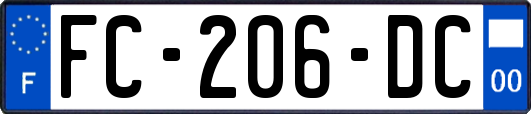 F
FC-206-DC
00